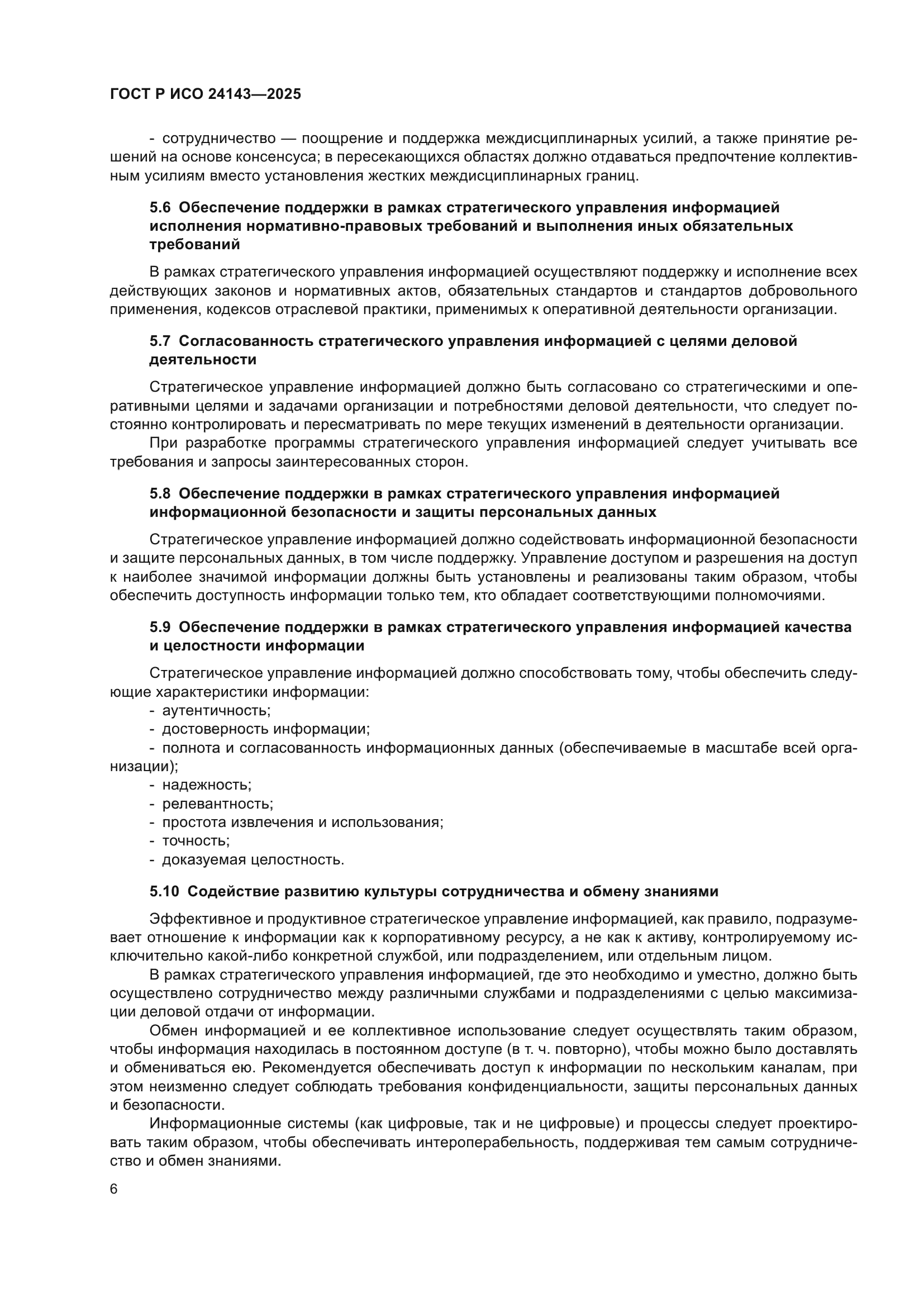 ГОСТ Р ИСО 24143—2025

- сотрудничество — поощрение и поддержка междисциплинарных усилий, а также принятие решений на основе консенсуса; в пересекающихся областях должно отдаваться предпочтение коллективным усилиям вместо установления жестких междисциплинарных границ.

5.6 Обеспечение поддержки в рамках стратегического управления информацией исполнения нормативно-правовых требований и выполнения иных обязательных требований

В рамках стратегического управления информацией осуществляют поддержку и исполнение всех действующих законов и нормативных актов, обязательных стандартов и стандартов добровольного применения, кодексов отраслевой практики, применимых к оперативной деятельности организации.

5.7 Согласованность стратегического управления информацией с целями деловой деятельности

Стратегическое управление информацией должно быть согласовано со стратегическими и оперативными целями и задачами организации и потребностями деловой деятельности, что следует постоянно контролировать и пересматривать по мере текущих изменений в деятельности организации.

При разработке программы стратегического управления информацией следует учитывать все требования и запросы заинтересованных сторон.

5.8 Обеспечение поддержки в рамках стратегического управления информацией информационной безопасности и защиты персональных данных

Стратегическое управление информацией должно содействовать информационной безопасности и защите персональных данных, в том числе поддержку. Управление доступом и разрешения на доступ к наиболее значимой информации должны быть установлены и реализованы таким образом, чтобы обеспечить доступность информации только тем, кто обладает соответствующими полномочиями.

5.9 Обеспечение поддержки в рамках стратегического управления информацией качества и целостности информации

Стратегическое управление информацией должно способствовать тому, чтобы обеспечить следующие характеристики информации:
- аутентичность;
- достоверность информации;
- полнота и согласованность информационных данных (обеспечиваемые в масштабе всей организации);
- надежность;
- релевантность;
- простота извлечения и использования;
- точность;
- доказуемая целостность.

5.10 Содействие развитию культуры сотрудничества и обмену знаниями

Эффективное и продуктивное стратегическое управление информацией, как правило, подразумевает отношение к информации как к корпоративному ресурсу, а не как к активу, контролируемому исключительно какой-либо конкретной службой, или подразделением, или отдельным лицом.

В рамках стратегического управления информацией, где это необходимо и уместно, должно быть осуществлено сотрудничество между различными службами и подразделениями с целью максимизации деловой отдачи от информации.

Обмен информацией и ее коллективное использование следует осуществлять таким образом, чтобы информация находилась в постоянном доступе (в т. ч. повторно), чтобы можно было доставлять и обмениваться ею. Рекомендуется обеспечивать доступ к информации по нескольким каналам, при этом неизменно следует соблюдать требования конфиденциальности, защиты персональных данных и безопасности.

Информационные системы (как цифровые, так и не цифровые) и процессы следует проектировать таким образом, чтобы обеспечивать интероперабельность, поддерживая тем самым сотрудничество и обмен знаниями.

6